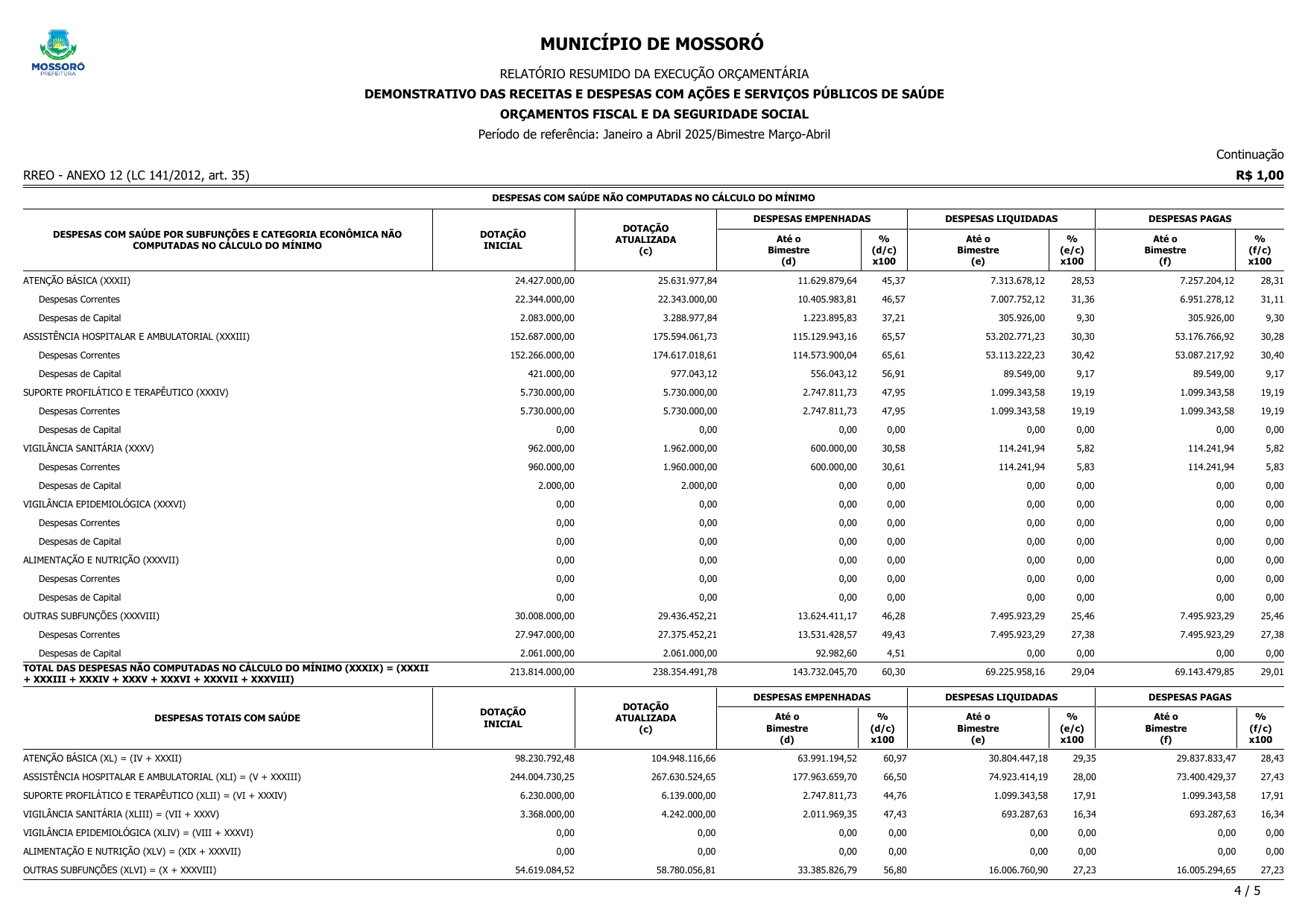 MOSSORÓ
PREFEITURA

MUNICÍPIO DE MOSSORÓ

RELATÓRIO RESUMIDO DA EXECUÇÃO ORÇAMENTÁRIA

DEMONSTRATIVO DAS RECEITAS E DESPESAS COM AÇÕES E SERVIÇOS PÚBLICOS DE SAÚDE

ORÇAMENTOS FISCAL E DA SEGURIDADE SOCIAL

Período de referência: Janeiro a Abril 2025/Bimestre Março-Abril

Continuação

RREO - ANEXO 12 (LC 141/2012, art. 35)

R$ 1,00

DESPESAS COM SAÚDE NÃO COMPUTADAS NO CÁLCULO DO MÍNIMO

| DESPESAS COM SAÚDE POR SUBFUNÇÕES E CATEGORIA ECONÔMICA NÃO COMPUTADAS NO CÁLCULO DO MÍNIMO | DOTAÇÃO INICIAL | DOTAÇÃO ATUALIZADA (c) | DESPESAS EMPENHADAS Até o Bimestre (d) | % (d/c) x100 | DESPESAS LIQUIDADAS Até o Bimestre (e) | % (e/c) x100 | DESPESAS PAGAS Até o Bimestre (f) | % (f/c) x100 |
|---|---|---|---|---|---|---|---|---|
| ATENÇÃO BÁSICA (XXXII) | 24.427.000,00 | 25.631.977,84 | 11.629.879,64 | 45,37 | 7.313.678,12 | 28,53 | 7.257.204,12 | 28,31 |
| Despesas Correntes | 22.344.000,00 | 22.343.000,00 | 10.405.983,81 | 46,57 | 7.007.752,12 | 31,36 | 6.951.278,12 | 31,11 |
| Despesas de Capital | 2.083.000,00 | 3.288.977,84 | 1.223.895,83 | 37,21 | 305.926,00 | 9,30 | 305.926,00 | 9,30 |
| ASSISTÊNCIA HOSPITALAR E AMBULATORIAL (XXXIII) | 152.687.000,00 | 175.594.061,73 | 115.129.943,16 | 65,57 | 53.202.771,23 | 30,30 | 53.176.766,92 | 30,28 |
| Despesas Correntes | 152.266.000,00 | 174.617.018,61 | 114.573.900,04 | 65,61 | 53.113.222,23 | 30,42 | 53.087.217,92 | 30,40 |
| Despesas de Capital | 421.000,00 | 977.043,12 | 556.043,12 | 56,91 | 89.549,00 | 9,17 | 89.549,00 | 9,17 |
| SUPORTE PROFILÁTICO E TERAPÊUTICO (XXXIV) | 5.730.000,00 | 5.730.000,00 | 2.747.811,73 | 47,95 | 1.099.343,58 | 19,19 | 1.099.343,58 | 19,19 |
| Despesas Correntes | 5.730.000,00 | 5.730.000,00 | 2.747.811,73 | 47,95 | 1.099.343,58 | 19,19 | 1.099.343,58 | 19,19 |
| Despesas de Capital | 0,00 | 0,00 | 0,00 | 0,00 | 0,00 | 0,00 | 0,00 | 0,00 |
| VIGILÂNCIA SANITÁRIA (XXXV) | 962.000,00 | 1.962.000,00 | 600.000,00 | 30,58 | 114.241,94 | 5,82 | 114.241,94 | 5,82 |
| Despesas Correntes | 960.000,00 | 1.960.000,00 | 600.000,00 | 30,61 | 114.241,94 | 5,83 | 114.241,94 | 5,83 |
| Despesas de Capital | 2.000,00 | 2.000,00 | 0,00 | 0,00 | 0,00 | 0,00 | 0,00 | 0,00 |
| VIGILÂNCIA EPIDEMIOLÓGICA (XXXVI) | 0,00 | 0,00 | 0,00 | 0,00 | 0,00 | 0,00 | 0,00 | 0,00 |
| Despesas Correntes | 0,00 | 0,00 | 0,00 | 0,00 | 0,00 | 0,00 | 0,00 | 0,00 |
| Despesas de Capital | 0,00 | 0,00 | 0,00 | 0,00 | 0,00 | 0,00 | 0,00 | 0,00 |
| ALIMENTAÇÃO E NUTRIÇÃO (XXXVII) | 0,00 | 0,00 | 0,00 | 0,00 | 0,00 | 0,00 | 0,00 | 0,00 |
| Despesas Correntes | 0,00 | 0,00 | 0,00 | 0,00 | 0,00 | 0,00 | 0,00 | 0,00 |
| Despesas de Capital | 0,00 | 0,00 | 0,00 | 0,00 | 0,00 | 0,00 | 0,00 | 0,00 |
| OUTRAS SUBFUNÇÕES (XXXVIII) | 30.008.000,00 | 29.436.452,21 | 13.624.411,17 | 46,28 | 7.495.923,29 | 25,46 | 7.495.923,29 | 25,46 |
| Despesas Correntes | 27.947.000,00 | 27.375.452,21 | 13.531.428,57 | 49,43 | 7.495.923,29 | 27,38 | 7.495.923,29 | 27,38 |
| Despesas de Capital | 2.061.000,00 | 2.061.000,00 | 92.982,60 | 4,51 | 0,00 | 0,00 | 0,00 | 0,00 |
| TOTAL DAS DESPESAS NÃO COMPUTADAS NO CÁLCULO DO MÍNIMO (XXXIX) = (XXXII + XXXIII + XXXIV + XXXV + XXXVI + XXXVII + XXXVIII) | 213.814.000,00 | 238.354.491,78 | 143.732.045,70 | 60,30 | 69.225.958,16 | 29,04 | 69.143.479,85 | 29,01 |

| DESPESAS TOTAIS COM SAÚDE | DOTAÇÃO INICIAL | DOTAÇÃO ATUALIZADA (c) | DESPESAS EMPENHADAS Até o Bimestre (d) | % (d/c) x100 | DESPESAS LIQUIDADAS Até o Bimestre (e) | % (e/c) x100 | DESPESAS PAGAS Até o Bimestre (f) | % (f/c) x100 |
|---|---|---|---|---|---|---|---|---|
| ATENÇÃO BÁSICA (XL) = (IV + XXXII) | 98.230.792,48 | 104.948.116,66 | 63.991.194,52 | 60,97 | 30.804.447,18 | 29,35 | 29.837.833,47 | 28,43 |
| ASSISTÊNCIA HOSPITALAR E AMBULATORIAL (XLI) = (V + XXXIII) | 244.004.730,25 | 267.630.524,65 | 177.963.659,70 | 66,50 | 74.923.414,19 | 28,00 | 73.400.429,37 | 27,43 |
| SUPORTE PROFILÁTICO E TERAPÊUTICO (XLII) = (VI + XXXIV) | 6.230.000,00 | 6.139.000,00 | 2.747.811,73 | 44,76 | 1.099.343,58 | 17,91 | 1.099.343,58 | 17,91 |
| VIGILÂNCIA SANITÁRIA (XLIII) = (VII + XXXV) | 3.368.000,00 | 4.242.000,00 | 2.011.969,35 | 47,43 | 693.287,63 | 16,34 | 693.287,63 | 16,34 |
| VIGILÂNCIA EPIDEMIOLÓGICA (XLIV) = (VIII + XXXVI) | 0,00 | 0,00 | 0,00 | 0,00 | 0,00 | 0,00 | 0,00 | 0,00 |
| ALIMENTAÇÃO E NUTRIÇÃO (XLV) = (XIX + XXXVII) | 0,00 | 0,00 | 0,00 | 0,00 | 0,00 | 0,00 | 0,00 | 0,00 |
| OUTRAS SUBFUNÇÕES (XLVI) = (X + XXXVIII) | 54.619.084,52 | 58.780.056,81 | 33.385.826,79 | 56,80 | 16.006.760,90 | 27,23 | 16.005.294,65 | 27,23 |

4 / 5